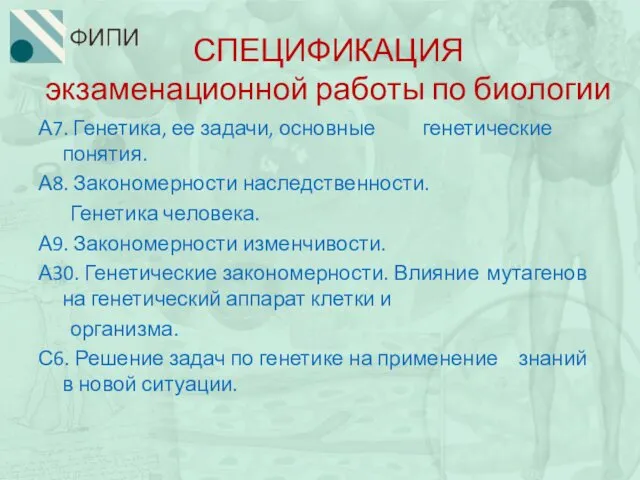 ФИПИ

СПЕЦИФИКАЦИЯ экзаменационной работы по биологии

А7. Генетика, ее задачи, основные генетические понятия.

А8. Закономерности наследственности. Генетика человека.

А9. Закономерности изменчивости.

А30. Генетические закономерности. Влияние мутагенов на генетический аппарат клетки и организма.

С6. Решение задач по генетике на применение знаний в новой ситуации.